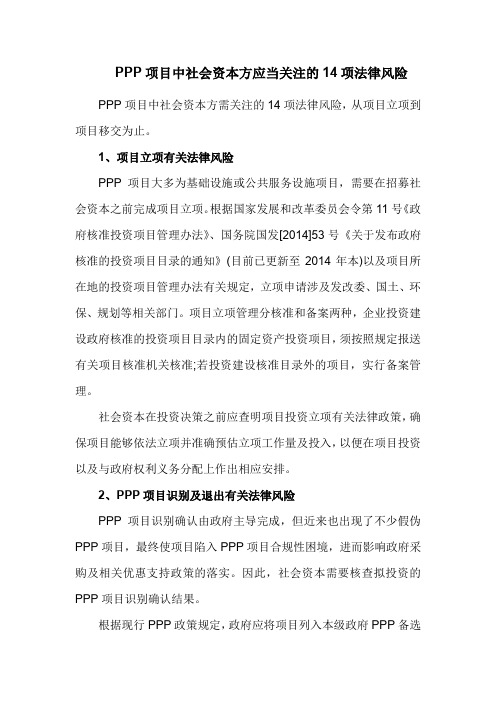 PPP 项目中社会资本方应当关注的 14 项法律风险

PPP 项目中社会资本方需关注的 14 项法律风险，从项目立项到项目移交为止。

1、项目立项有关法律风险

PPP 项目大多为基础设施或公共服务设施项目，需要在招募社会资本之前完成项目立项。根据国家发展和改革委员会令第 11 号《政府核准投资项目管理办法》、国务院国发[2014]53 号《关于发布政府核准的投资项目目录的通知》(目前已更新至 2014 年本)以及项目所在地的投资项目管理办法有关规定，立项申请涉及发改委、国土、环保、规划等相关部门。项目立项管理分核准和备案两种，企业投资建设政府核准的投资项目目录内的固定资产投资项目，须按照规定报送有关项目核准机关核准;若投资建设核准目录外的项目，实行备案管理。

社会资本在投资决策之前应查明项目投资立项有关法律政策，确保项目能够依法立项并准确预估立项工作量及投入，以便在项目投资以及与政府权利义务分配上作出相应安排。

2、PPP 项目识别及退出有关法律风险

PPP 项目识别确认由政府主导完成，但近来也出现了不少假伪 PPP 项目，最终使项目陷入 PPP 项目合规性困境，进而影响政府采购及相关优惠支持政策的落实。因此，社会资本需要核查拟投资的 PPP 项目识别确认结果。

根据现行 PPP 政策规定，政府应将项目列入本级政府 PPP 备选